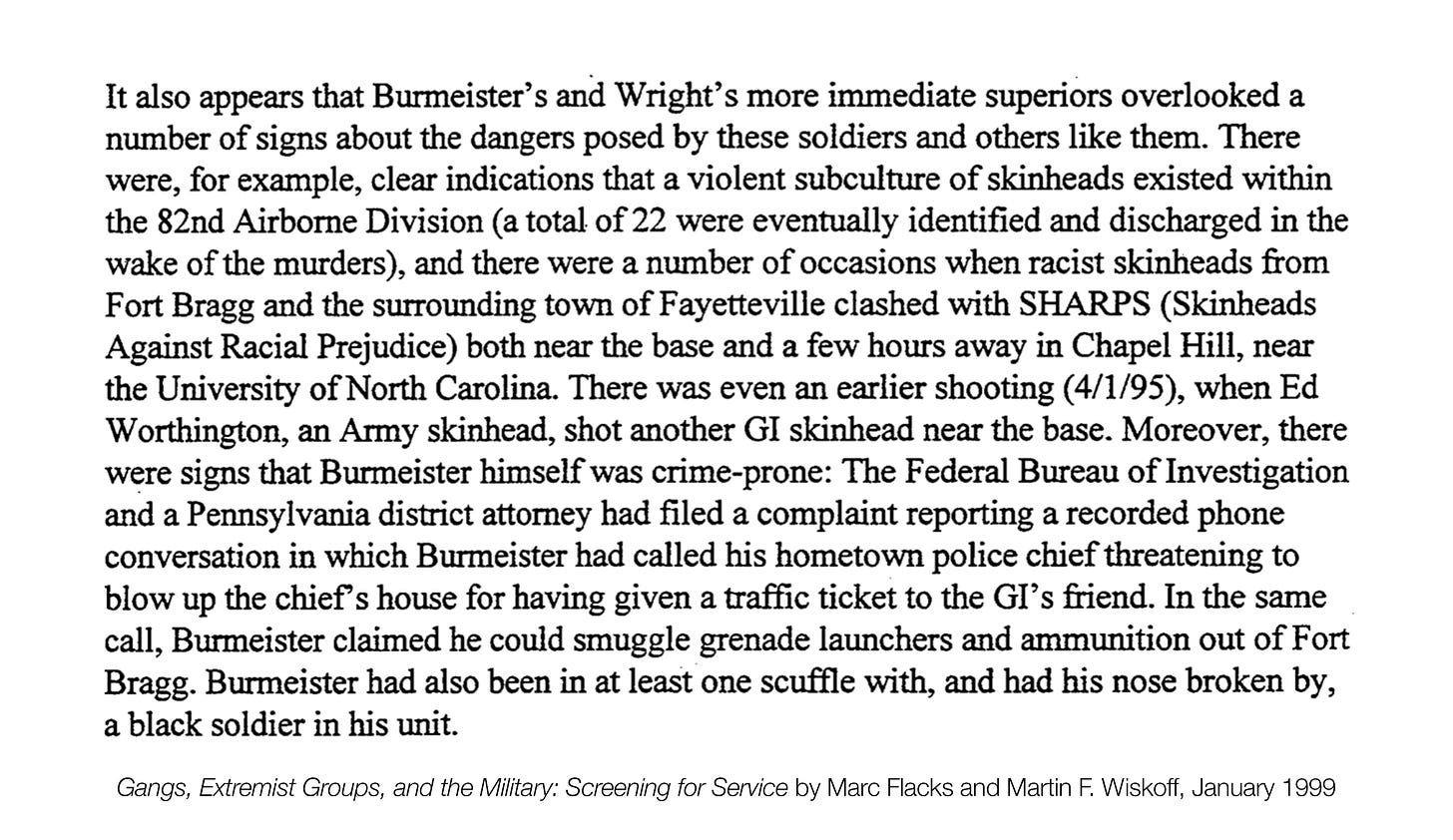 It also appears that Burmeister's and Wright's more immediate superiors overlooked a number of signs about the dangers posed by these soldiers and others like them. There were, for example, clear indications that a violent subculture of skinheads existed within the 82nd Airborne Division (a total of 22 were eventually identified and discharged in the wake of the murders), and there were a number of occasions when racist skinheads from Fort Bragg and the surrounding town of Fayetteville clashed with SHARPS (Skinheads Against Racial Prejudice) both near the base and a few hours away in Chapel Hill, near the University of North Carolina. There was even an earlier shooting (4/1/95), when Ed Worthington, an Army skinhead, shot another GI skinhead near the base. Moreover, there were signs that Burmeister himself was crime-prone: The Federal Bureau of Investigation and a Pennsylvania district attorney had filed a complaint reporting a recorded phone conversation in which Burmeister had called his hometown police chief threatening to blow up the chief's house for having given a traffic ticket to the GI's friend. In the same call, Burmeister claimed he could smuggle grenade launchers and ammunition out of Fort Bragg. Burmeister had also been in at least one scuffle with, and had his nose broken by, a black soldier in his unit.

Gangs, Extremist Groups, and the Military: Screening for Service by Marc Flacks and Martin F. Wiskoff, January 1999